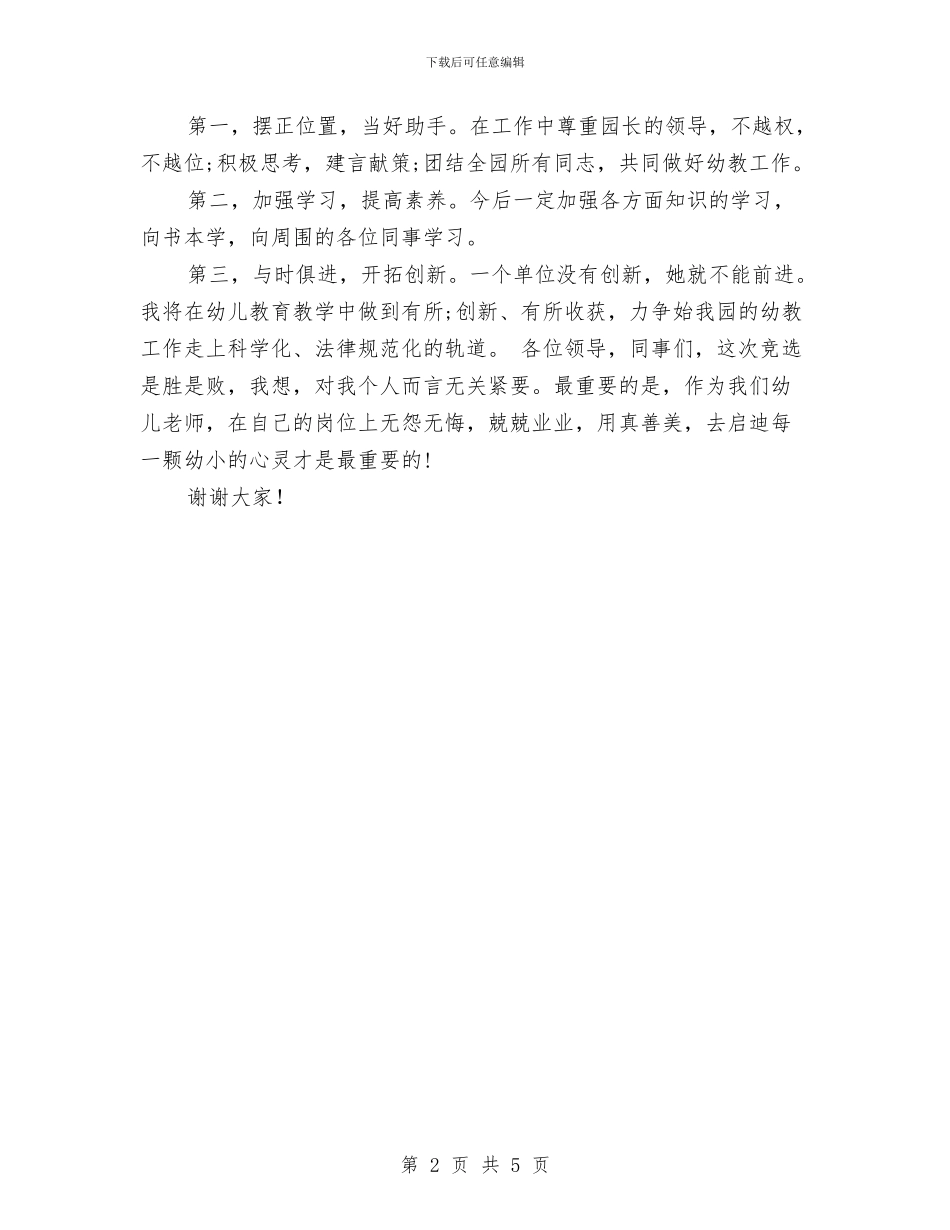 下载后可任意编辑

第一，摆正位置，当好助手。在工作中尊重园长的领导，不越权，不越位;积极思考，建言献策;团结全园所有同志，共同做好幼教工作。

第二，加强学习，提高素养。今后一定加强各方面知识的学习，向书本学，向周围的各位同事学习。

第三，与时俱进，开拓创新。一个单位没有创新，她就不能前进。我将在幼儿教育教学中做到有所;创新、有所收获，力争始我园的幼教工作走上科学化、法律规范化的轨道。 各位领导，同事们，这次竞选是胜是败，我想，对我个人而言无关紧要。最重要的是，作为我们幼儿老师，在自己的岗位上无怨无悔，兢兢业业，用真善美，去启迪每一颗幼小的心灵才是最重要的!

谢谢大家!

第 2 页 共 5 页